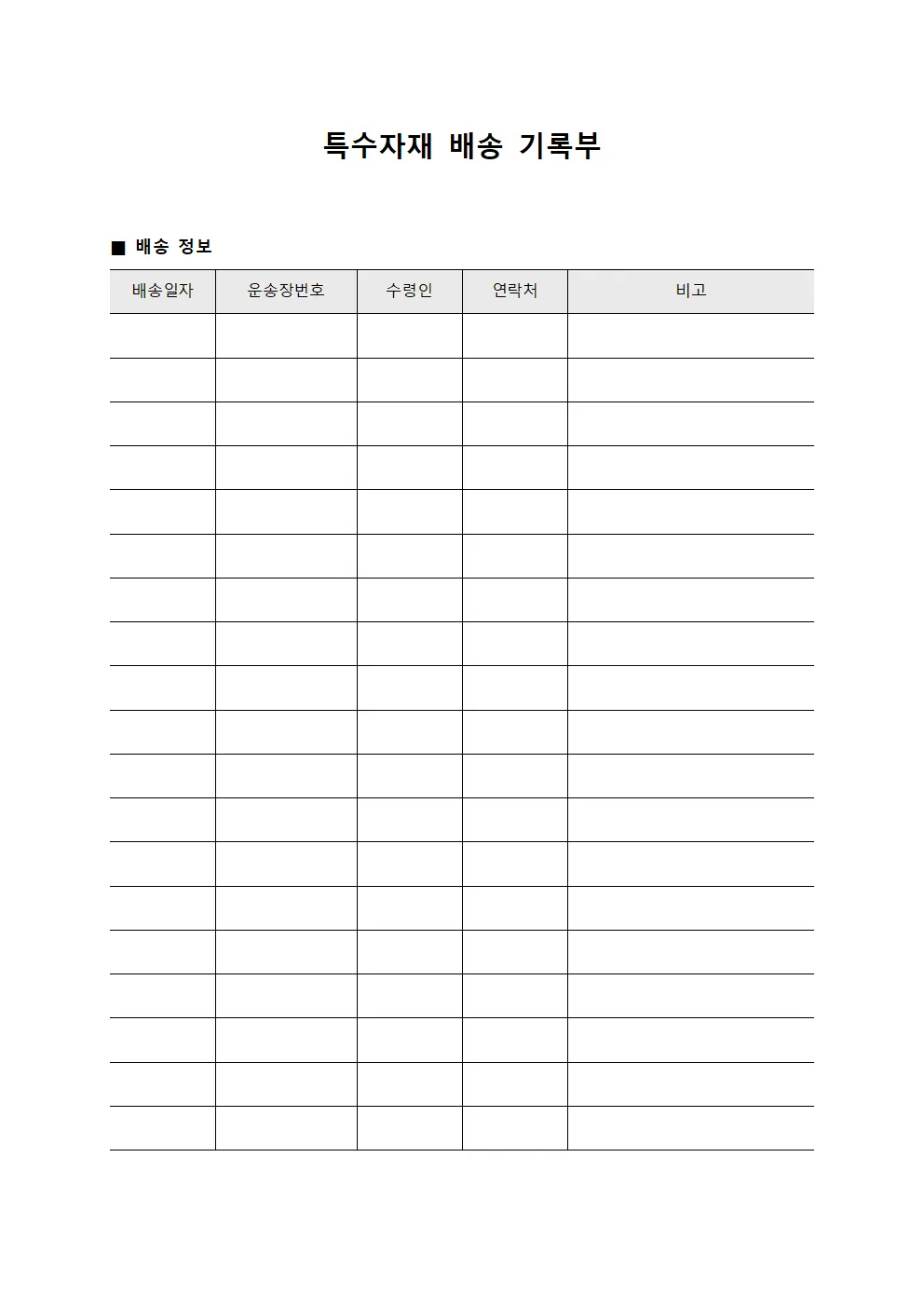 특수자재 배송 기록부

■ 배송 정보

| 배송일자 | 운송장번호 | 수령인 | 연락처 | 비고 |
|---|---|---|---|---|
| | | | | |
| | | | | |
| | | | | |
| | | | | |
| | | | | |
| | | | | |
| | | | | |
| | | | | |
| | | | | |
| | | | | |
| | | | | |
| | | | | |
| | | | | |
| | | | | |
| | | | | |
| | | | | |
| | | | | |
| | | | | |
| | | | | |